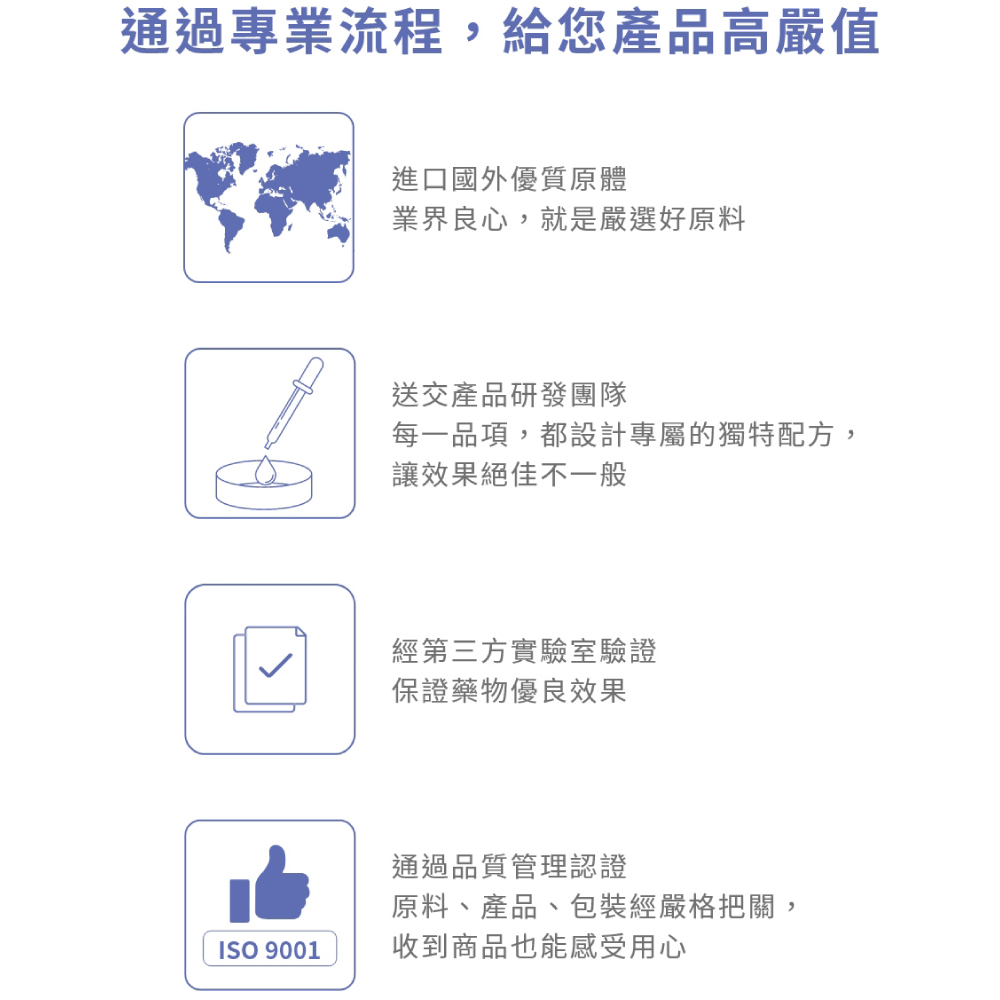 通過專業流程，給您產品高嚴值

進口國外優質原體
業界良心，就是嚴選好原料

送交產品研發團隊
每一品項，都設計專屬的獨特配方，
讓效果絕佳不一般

經第三方實驗室驗證
保證藥物優良效果

ISO 9001

通過品質管理認證
原料、產品、包裝經嚴格把關，
收到商品也能感受用心